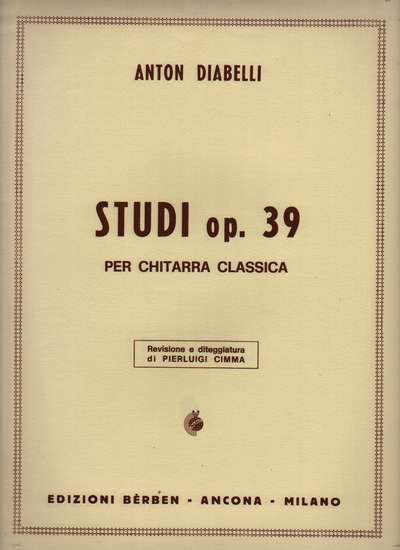 ANTON DIABELLI

STUDI op. 39

PER CHITARRA CLASSICA

Revisione e diteggiatura
di PIERLUIGI CIMMA

EDIZIONI BÈRBEN - ANCONA - MILANO